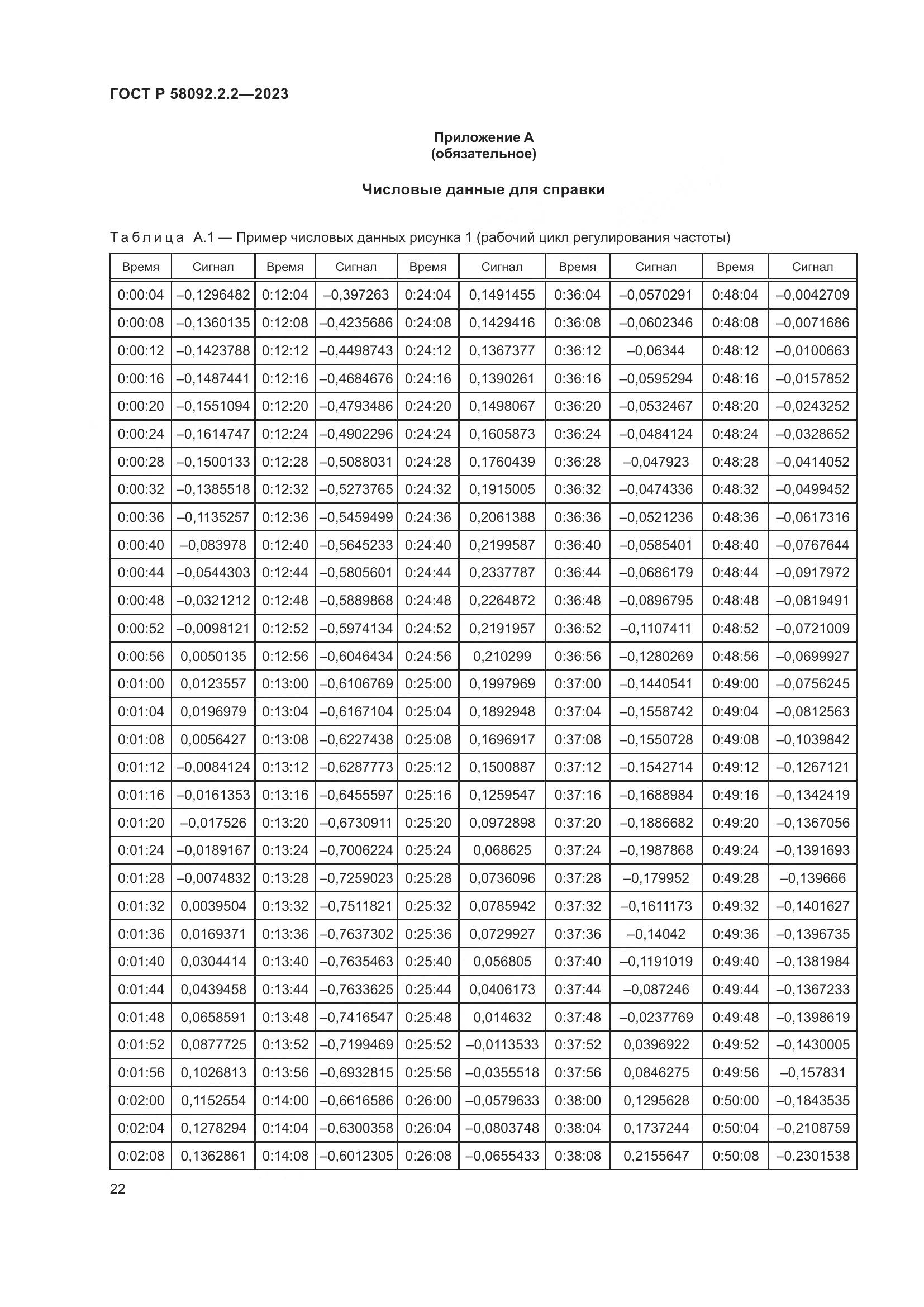 ГОСТ Р 58092.2.2—2023

Приложение А
(обязательное)

Числовые данные для справки

Таблица А.1 — Пример числовых данных рисунка 1 (рабочий цикл регулирования частоты)

| Время | Сигнал | Время | Сигнал | Время | Сигнал | Время | Сигнал | Время | Сигнал |
|---|---|---|---|---|---|---|---|---|---|
| 0:00:04 | –0,1296482 | 0:12:04 | –0,397263 | 0:24:04 | 0,1491455 | 0:36:04 | –0,0570291 | 0:48:04 | –0,0042709 |
| 0:00:08 | –0,1360135 | 0:12:08 | –0,4235686 | 0:24:08 | 0,1429416 | 0:36:08 | –0,0602346 | 0:48:08 | –0,0071686 |
| 0:00:12 | –0,1423788 | 0:12:12 | –0,4498743 | 0:24:12 | 0,1367377 | 0:36:12 | –0,06344 | 0:48:12 | –0,0100663 |
| 0:00:16 | –0,1487441 | 0:12:16 | –0,4684676 | 0:24:16 | 0,1390261 | 0:36:16 | –0,0595294 | 0:48:16 | –0,0157852 |
| 0:00:20 | –0,1551094 | 0:12:20 | –0,4793486 | 0:24:20 | 0,1498067 | 0:36:20 | –0,0532467 | 0:48:20 | –0,0243252 |
| 0:00:24 | –0,1614747 | 0:12:24 | –0,4902296 | 0:24:24 | 0,1605873 | 0:36:24 | –0,0484124 | 0:48:24 | –0,0328652 |
| 0:00:28 | –0,1500133 | 0:12:28 | –0,5088031 | 0:24:28 | 0,1760439 | 0:36:28 | –0,047923 | 0:48:28 | –0,0414052 |
| 0:00:32 | –0,1385518 | 0:12:32 | –0,5273765 | 0:24:32 | 0,1915005 | 0:36:32 | –0,0474336 | 0:48:32 | –0,0499452 |
| 0:00:36 | –0,1135257 | 0:12:36 | –0,5459499 | 0:24:36 | 0,2061388 | 0:36:36 | –0,0521236 | 0:48:36 | –0,0617316 |
| 0:00:40 | –0,083978 | 0:12:40 | –0,5645233 | 0:24:40 | 0,2199587 | 0:36:40 | –0,0585401 | 0:48:40 | –0,0767644 |
| 0:00:44 | –0,0544303 | 0:12:44 | –0,5805601 | 0:24:44 | 0,2337787 | 0:36:44 | –0,0686179 | 0:48:44 | –0,0917972 |
| 0:00:48 | –0,0321212 | 0:12:48 | –0,5889868 | 0:24:48 | 0,2264872 | 0:36:48 | –0,0896795 | 0:48:48 | –0,0819491 |
| 0:00:52 | –0,0098121 | 0:12:52 | –0,5974134 | 0:24:52 | 0,2191957 | 0:36:52 | –0,1107411 | 0:48:52 | –0,0721009 |
| 0:00:56 | 0,0050135 | 0:12:56 | –0,6046434 | 0:24:56 | 0,210299 | 0:36:56 | –0,1280269 | 0:48:56 | –0,0699927 |
| 0:01:00 | 0,0123557 | 0:13:00 | –0,6106769 | 0:25:00 | 0,1997969 | 0:37:00 | –0,1440541 | 0:49:00 | –0,0756245 |
| 0:01:04 | 0,0196979 | 0:13:04 | –0,6167104 | 0:25:04 | 0,1892948 | 0:37:04 | –0,1558742 | 0:49:04 | –0,0812563 |
| 0:01:08 | 0,0056427 | 0:13:08 | –0,6227438 | 0:25:08 | 0,1696917 | 0:37:08 | –0,1550728 | 0:49:08 | –0,1039842 |
| 0:01:12 | –0,0084124 | 0:13:12 | –0,6287773 | 0:25:12 | 0,1500887 | 0:37:12 | –0,1542714 | 0:49:12 | –0,1267121 |
| 0:01:16 | –0,0161353 | 0:13:16 | –0,6455597 | 0:25:16 | 0,1259547 | 0:37:16 | –0,1688984 | 0:49:16 | –0,1342419 |
| 0:01:20 | –0,017526 | 0:13:20 | –0,6730911 | 0:25:20 | 0,0972898 | 0:37:20 | –0,1886682 | 0:49:20 | –0,1367056 |
| 0:01:24 | –0,0189167 | 0:13:24 | –0,7006224 | 0:25:24 | 0,068625 | 0:37:24 | –0,1987868 | 0:49:24 | –0,1391693 |
| 0:01:28 | –0,0074832 | 0:13:28 | –0,7259023 | 0:25:28 | 0,0736096 | 0:37:28 | –0,179952 | 0:49:28 | –0,139666 |
| 0:01:32 | 0,0039504 | 0:13:32 | –0,7511821 | 0:25:32 | 0,0785942 | 0:37:32 | –0,1611173 | 0:49:32 | –0,1401627 |
| 0:01:36 | 0,0169371 | 0:13:36 | –0,7637302 | 0:25:36 | 0,0729927 | 0:37:36 | –0,14042 | 0:49:36 | –0,1396735 |
| 0:01:40 | 0,0304414 | 0:13:40 | –0,7635463 | 0:25:40 | 0,056805 | 0:37:40 | –0,1191019 | 0:49:40 | –0,1381984 |
| 0:01:44 | 0,0439458 | 0:13:44 | –0,7633625 | 0:25:44 | 0,0406173 | 0:37:44 | –0,087246 | 0:49:44 | –0,1367233 |
| 0:01:48 | 0,0658591 | 0:13:48 | –0,7416547 | 0:25:48 | 0,014632 | 0:37:48 | –0,0237769 | 0:49:48 | –0,1398619 |
| 0:01:52 | 0,0877725 | 0:13:52 | –0,7199469 | 0:25:52 | –0,0113533 | 0:37:52 | 0,0396922 | 0:49:52 | –0,1430005 |
| 0:01:56 | 0,1026813 | 0:13:56 | –0,6932815 | 0:25:56 | –0,0355518 | 0:37:56 | 0,0846275 | 0:49:56 | –0,157831 |
| 0:02:00 | 0,1152554 | 0:14:00 | –0,6616586 | 0:26:00 | –0,0579633 | 0:38:00 | 0,1295628 | 0:50:00 | –0,1843535 |
| 0:02:04 | 0,1278294 | 0:14:04 | –0,6300358 | 0:26:04 | –0,0803748 | 0:38:04 | 0,1737244 | 0:50:04 | –0,2108759 |
| 0:02:08 | 0,1362861 | 0:14:08 | –0,6012305 | 0:26:08 | –0,0655433 | 0:38:08 | 0,2155647 | 0:50:08 | –0,2301538 |

22